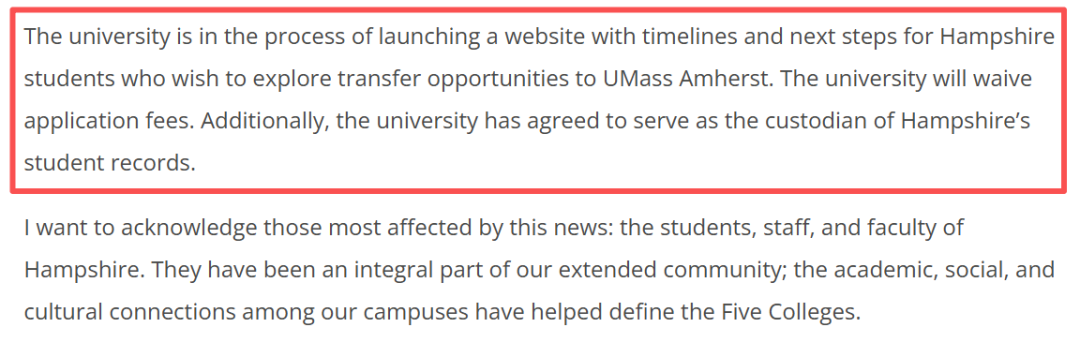 The university is in the process of launching a website with timelines and next steps for Hampshire students who wish to explore transfer opportunities to UMass Amherst. The university will waive application fees. Additionally, the university has agreed to serve as the custodian of Hampshire's student records.

I want to acknowledge those most affected by this news: the students, staff, and faculty of Hampshire. They have been an integral part of our extended community; the academic, social, and cultural connections among our campuses have helped define the Five Colleges.